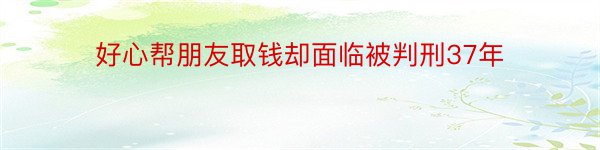 好心帮朋友取钱却面临被判刑37年